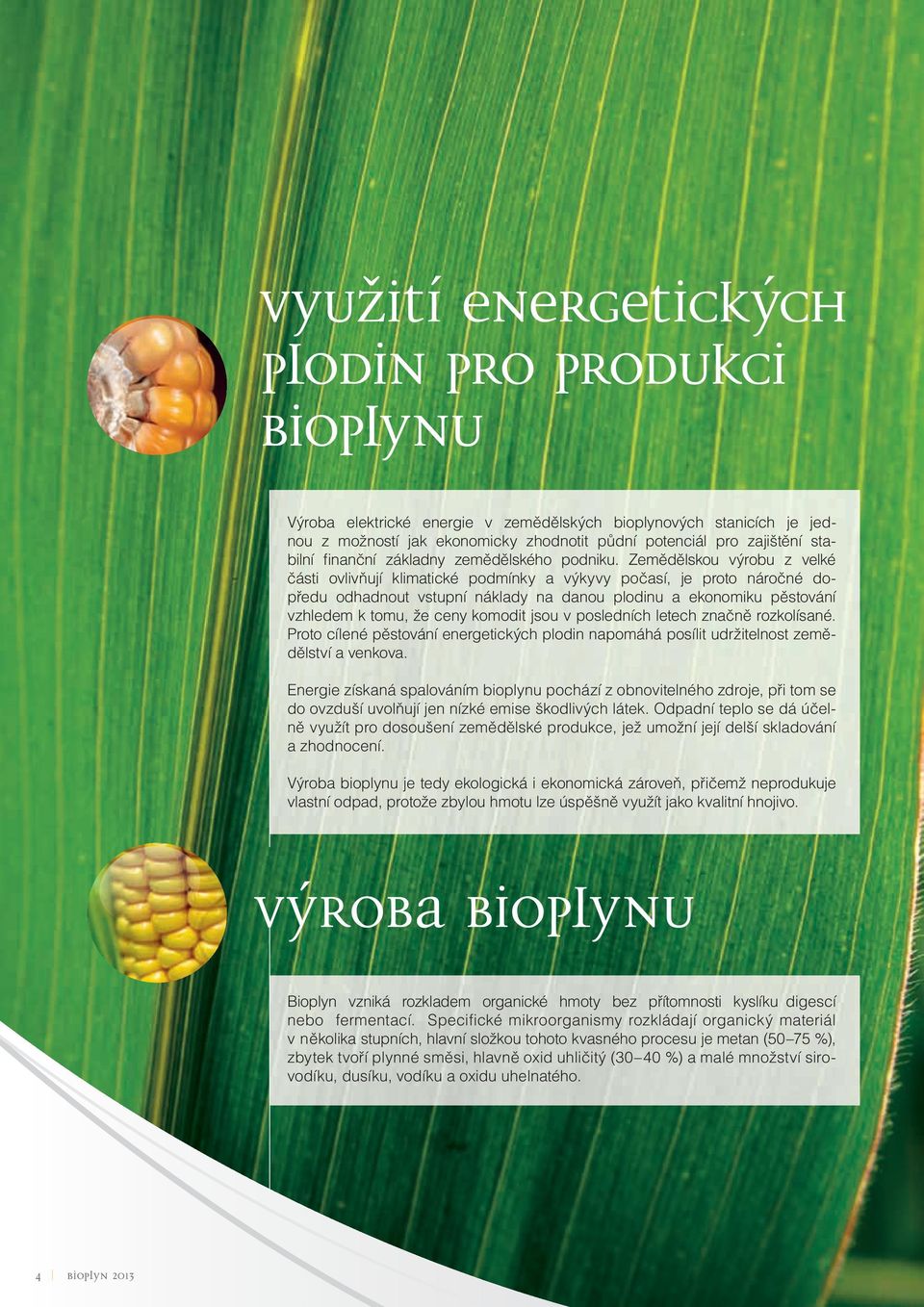 využití energetických plodin pro produkci bioplynu

Výroba elektrické energie v zemědělských bioplynových stanicích je jednou z možností jak ekonomicky zhodnotit půdní potenciál pro zajištění stabilní finanční základny zemědělského podniku. Zemědělskou výrobu z velké části ovlivňují klimatické podmínky a výkyvy počasí, je proto náročné dopředu odhadnout vstupní náklady na danou plodinu a ekonomiku pěstování vzhledem k tomu, že ceny komodit jsou v posledních letech značně rozkolísané. Proto cílené pěstování energetických plodin napomáhá posílit udržitelnost zemědělství a venkova.

Energie získaná spalováním bioplynu pochází z obnovitelného zdroje, při tom se do ovzduší uvolňují jen nízké emise škodlivých látek. Odpadní teplo se dá účelně využít pro dosoušení zemědělské produkce, jež umožní její delší skladování a zhodnocení.

Výroba bioplynu je tedy ekologická i ekonomická zároveň, přičemž neprodukuje vlastní odpad, protože zbylou hmotu lze úspěšně využít jako kvalitní hnojivo.

výroba bioplynu

Bioplyn vzniká rozkladem organické hmoty bez přítomnosti kyslíku digescí nebo fermentací. Specifické mikroorganismy rozkládají organický materiál v několika stupních, hlavní složkou tohoto kvasného procesu je metan (50–75 %), zbytek tvoří plynné směsi, hlavně oxid uhličitý (30–40 %) a malé množství sirovodíku, dusíku, vodíku a oxidu uhelnatého.

4 | bioplyn 2013